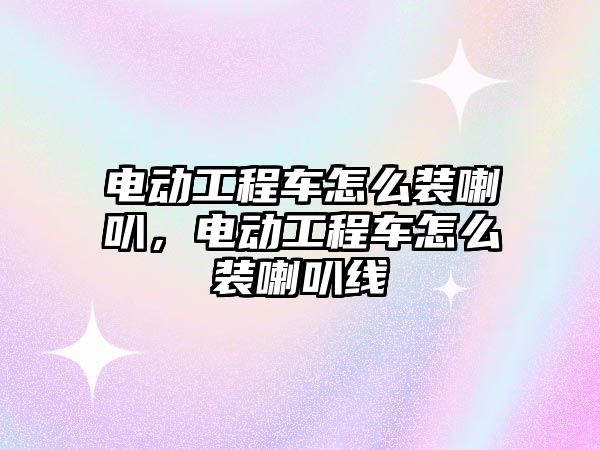 电动工程车怎么装喇叭，电动工程车怎么装喇叭线